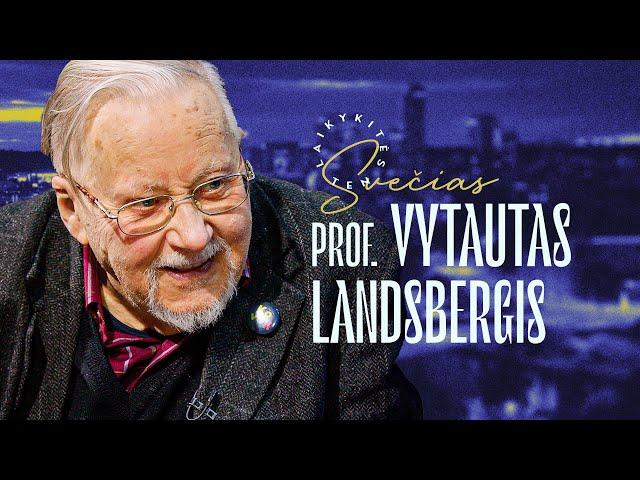 LAIKYKITĖS TEN
Svečias
PROF. VYTAUTAS LANDSBERGIS